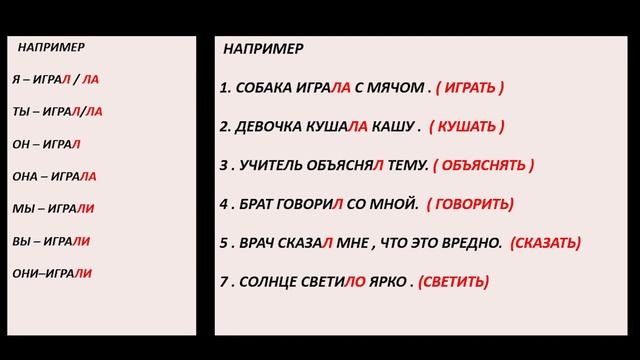 НАПРИМЕР

Я – ИГРАЛ / ЛА

ТЫ – ИГРАЛ/ЛА

ОН – ИГРАЛ

ОНА – ИГРАЛА

МЫ – ИГРАЛИ

ВЫ – ИГРАЛИ

ОНИ–ИГРАЛИ

НАПРИМЕР

1. СОБАКА ИГРАЛА С МЯЧОМ . ( ИГРАТЬ )

2. ДЕВОЧКА КУШАЛА КАШУ . ( КУШАТЬ )

3 . УЧИТЕЛЬ ОБЪЯСНЯЛ ТЕМУ. ( ОБЪЯСНЯТЬ )

4 . БРАТ ГОВОРИЛ СО МНОЙ. ( ГОВОРИТЬ)

5 . ВРАЧ СКАЗАЛ МНЕ , ЧТО ЭТО ВРЕДНО. (СКАЗАТЬ)

7 . СОЛНЦЕ СВЕТИЛО ЯРКО . (СВЕТИТЬ)